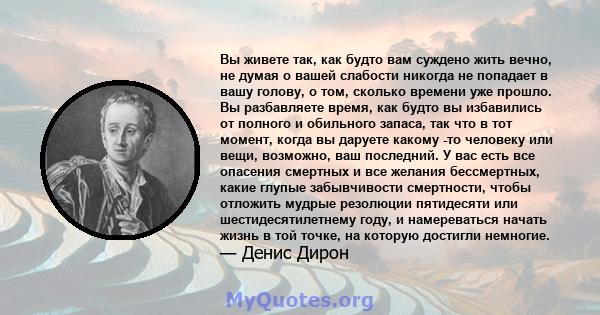 Вы живете так, как будто вам суждено жить вечно, не думая о вашей слабости никогда не попадает в вашу голову, о том, сколько времени уже прошло. Вы разбавляете время, как будто вы избавились от полного и обильного запаса, так что в тот момент, когда вы даруете какому -то человеку или вещи, возможно, ваш последний. У вас есть все опасения смертных и все желания бессмертных, какие глупые забывчивости смертности, чтобы отложить мудрые резолюции пятидесяти или шестидесятилетнему году, и намереваться начать жизнь в той точке, на которую достигли немногие.
— Денис Дирон

MyQuotes.org